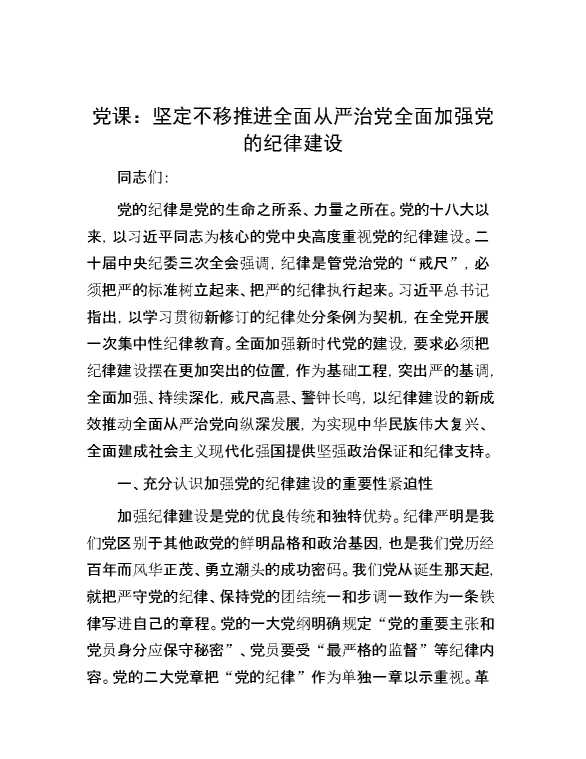 党课：坚定不移推进全面从严治党全面加强党的纪律建设

同志们：

党的纪律是党的生命之所系、力量之所在。党的十八大以来，以习近平同志为核心的党中央高度重视党的纪律建设。二十届中央纪委三次全会强调，纪律是管党治党的“戒尺”，必须把严的标准树立起来、把严的纪律执行起来。习近平总书记指出，以学习贯彻新修订的纪律处分条例为契机，在全党开展一次集中性纪律教育。全面加强新时代党的建设，要求必须把纪律建设摆在更加突出的位置，作为基础工程，突出严的基调，全面加强、持续深化，戒尺高悬、警钟长鸣，以纪律建设的新成效推动全面从严治党向纵深发展，为实现中华民族伟大复兴、全面建成社会主义现代化强国提供坚强政治保证和纪律支持。

一、充分认识加强党的纪律建设的重要性紧迫性

加强纪律建设是党的优良传统和独特优势。纪律严明是我们党区别于其他政党的鲜明品格和政治基因，也是我们党历经百年而风华正茂、勇立潮头的成功密码。我们党从诞生那天起，就把严守党的纪律、保持党的团结统一和步调一致作为一条铁律写进自己的章程。党的一大党纲明确规定“党的重要主张和党员身分应保守秘密”、党员要受“最严格的监督”等纪律内容。党的二大党章把“党的纪律”作为单独一章以示重视。革